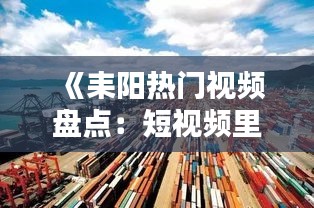 《耒阳热门视频盘点：短视频里